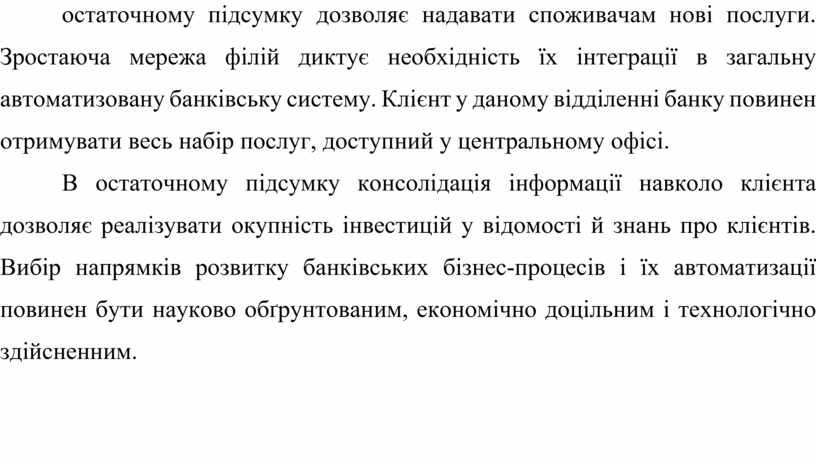 остаточному підсумку дозволяє надавати споживачам нові послуги. Зростаюча мережа філій диктує необхідність їх інтеграції в загальну автоматизовану банківську систему. Клієнт у даному відділенні банку повинен отримувати весь набір послуг, доступний у центральному офісі.

В остаточному підсумку консолідація інформації навколо клієнта дозволяє реалізувати окупність інвестицій у відомості й знань про клієнтів. Вибір напрямків розвитку банківських бізнес-процесів і їх автоматизації повинен бути науково обґрунтованим, економічно доцільним і технологічно здійсненним.